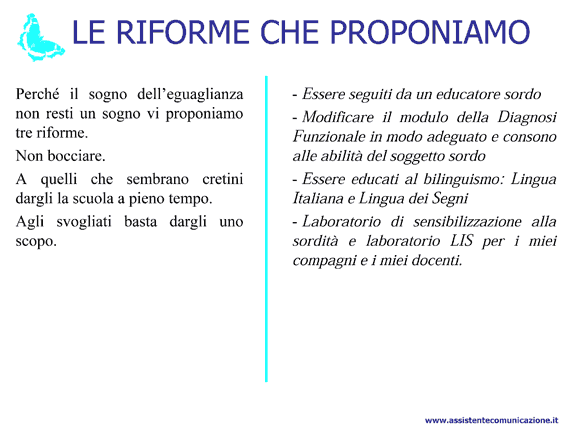 LE RIFORME CHE PROPONIAMO

Perché il sogno dell'eguaglianza non resti un sogno vi proponiamo tre riforme.

Non bocciare.

A quelli che sembrano cretini dargli la scuola a pieno tempo.

Agli svogliati basta dargli uno scopo.

- Essere seguiti da un educatore sordo

- Modificare il modulo della Diagnosi Funzionale in modo adeguato e consono alle abilità del soggetto sordo

- Essere educati al bilinguismo: Lingua Italiana e Lingua dei Segni

- Laboratorio di sensibilizzazione alla sordità e laboratorio LIS per i miei compagni e i miei docenti.

www.assistentecomunicazione.it